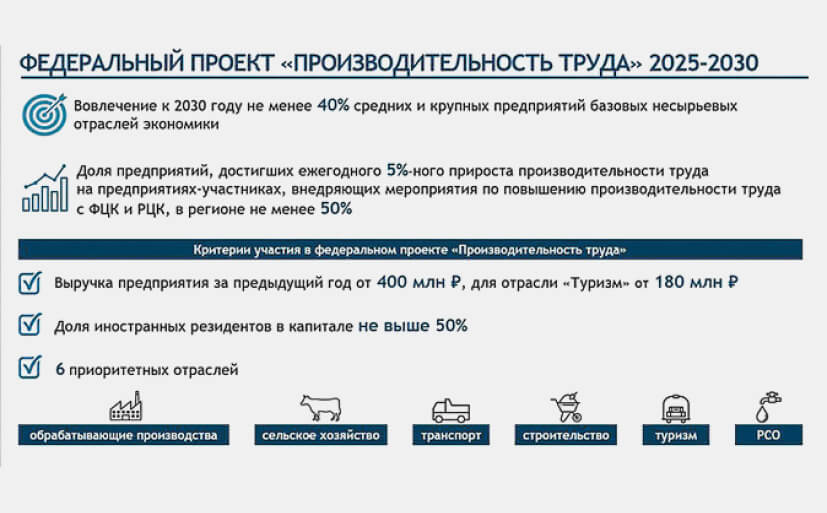 ФЕДЕРАЛЬНЫЙ ПРОЕКТ «ПРОИЗВОДИТЕЛЬНОСТЬ ТРУДА» 2025-2030

Вовлечение к 2030 году не менее 40% средних и крупных предприятий базовых несырьевых отраслей экономики

Доля предприятий, достигших ежегодного 5%-ного прироста производительности труда на предприятиях-участниках, внедряющих мероприятия по повышению производительности труда с ФЦК и РЦК, в регионе не менее 50%

Критерии участия в федеральном проекте «Производительность труда»

Выручка предприятия за предыдущий год от 400 млн ₽, для отрасли «Туризм» от 180 млн ₽

Доля иностранных резидентов в капитале не выше 50%

6 приоритетных отраслей

обрабатывающие производства

сельское хозяйство

транспорт

строительство

туризм

РСО